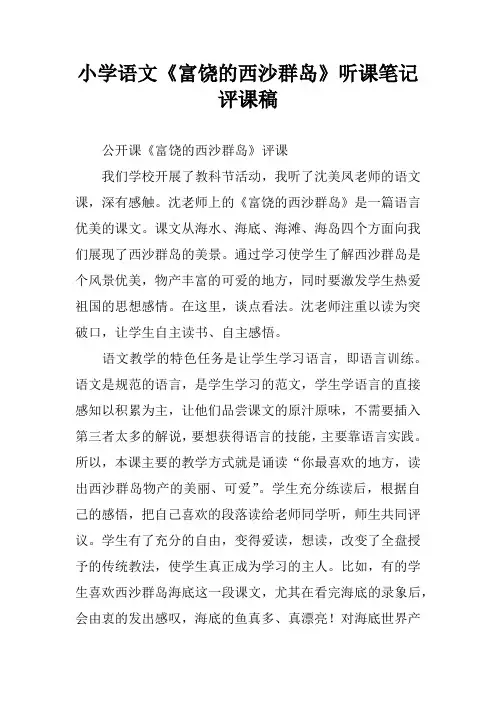 小学语文《富饶的西沙群岛》听课笔记评课稿

公开课《富饶的西沙群岛》评课

我们学校开展了教科节活动，我听了沈美凤老师的语文课，深有感触。沈老师上的《富饶的西沙群岛》是一篇语言优美的课文。课文从海水、海底、海滩、海岛四个方面向我们展现了西沙群岛的美景。通过学习使学生了解西沙群岛是个风景优美，物产丰富的可爱的地方，同时要激发学生热爱祖国的思想感情。在这里，谈点看法。沈老师注重以读为突破口，让学生自主读书、自主感悟。

语文教学的特色任务是让学生学习语言，即语言训练。语文是规范的语言，是学生学习的范文，学生学语言的直接感知以积累为主，让他们品尝课文的原汁原味，不需要插入第三者太多的解说，要想获得语言的技能，主要靠语言实践。所以，本课主要的教学方式就是诵读“你最喜欢的地方，读出西沙群岛物产的美丽、可爱”。学生充分练读后，根据自己的感悟，把自己喜欢的段落读给老师同学听，师生共同评议。学生有了充分的自由，变得爱读，想读，改变了全盘授予的传统教法，使学生真正成为学习的主人。比如，有的学生喜欢西沙群岛海底这一段课文，尤其在看完海底的录象后，会由衷的发出感叹，海底的鱼真多、真漂亮！对海底世界产